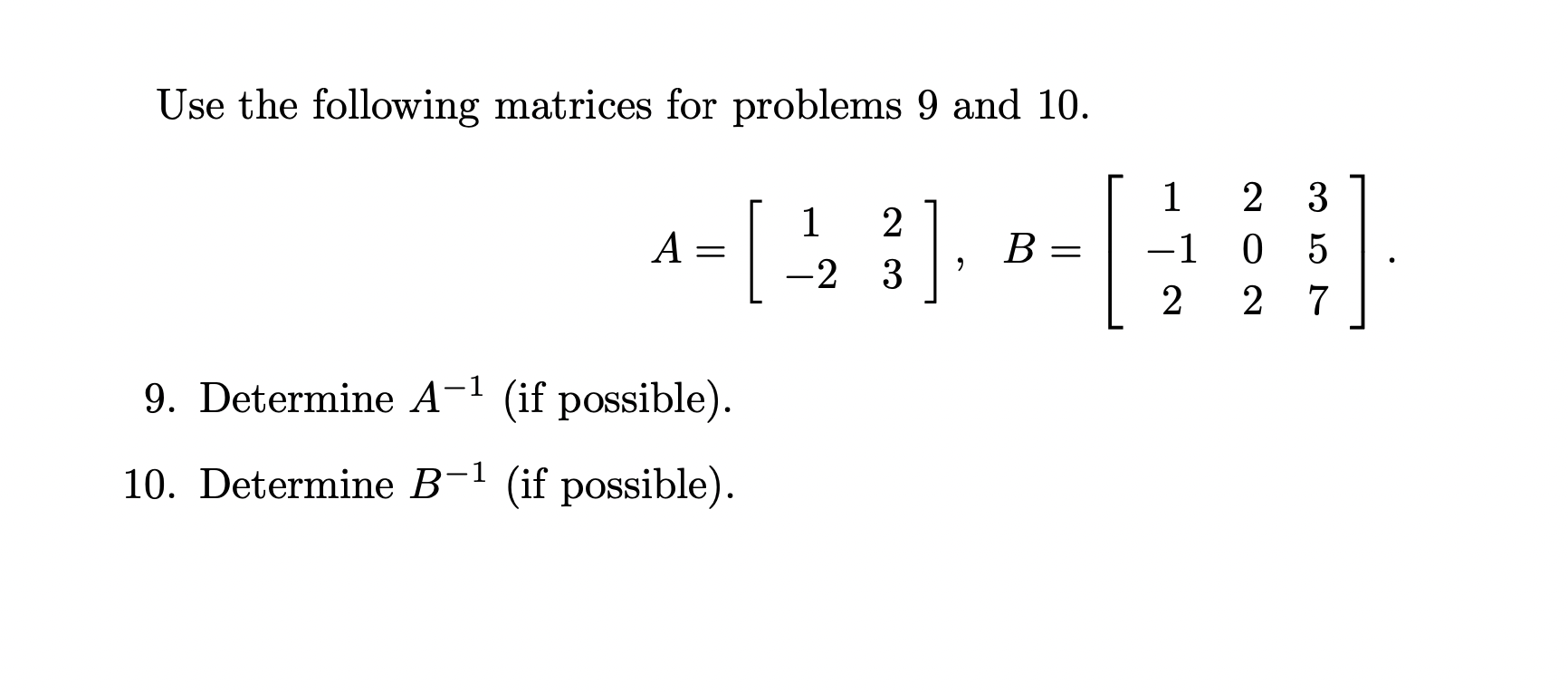 Use the following matrices for problems 9 and 10.

$A = \begin{bmatrix} 1 & 2 \\ -2 & 3 \end{bmatrix}, \quad B = \begin{bmatrix} 1 & 2 & 3 \\ -1 & 0 & 5 \\ 2 & 2 & 7 \end{bmatrix}.$

9. Determine $A^{-1}$ (if possible).

10. Determine $B^{-1}$ (if possible).